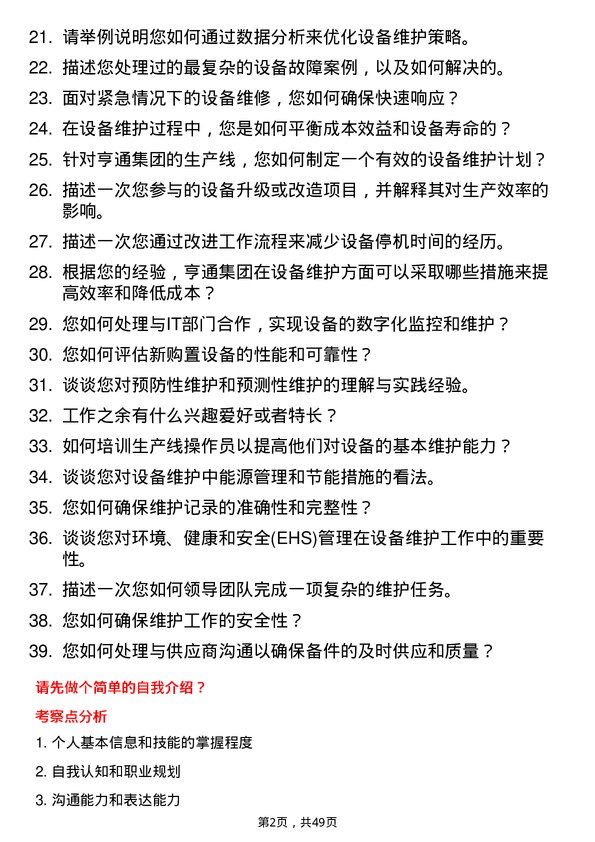 21. 请举例说明您如何通过数据分析来优化设备维护策略。

22. 描述您处理过的最复杂的设备故障案例，以及如何解决的。

23. 面对紧急情况下的设备维修，您如何确保快速响应？

24. 在设备维护过程中，您是如何平衡成本效益和设备寿命的？

25. 针对亨通集团的生产线，您如何制定一个有效的设备维护计划？

26. 描述一次您参与的设备升级或改造项目，并解释其对生产效率的影响。

27. 描述一次您通过改进工作流程来减少设备停机时间的经历。

28. 根据您的经验，亨通集团在设备维护方面可以采取哪些措施来提高效率和降低成本？

29. 您如何处理与IT部门合作，实现设备的数字化监控和维护？

30. 您如何评估新购置设备的性能和可靠性？

31. 谈谈您对预防性维护和预测性维护的理解与实践经验。

32. 工作之余有什么兴趣爱好或者特长？

33. 如何培训生产线操作员以提高他们对设备的基本维护能力？

34. 谈谈您对设备维护中能源管理和节能措施的看法。

35. 您如何确保维护记录的准确性和完整性？

36. 谈谈您对环境、健康和安全(EHS)管理在设备维护工作中的重要性。

37. 描述一次您如何领导团队完成一项复杂的维护任务。

38. 您如何确保维护工作的安全性？

39. 您如何处理与供应商沟通以确保备件的及时供应和质量？

请先做个简单的自我介绍？

考察点分析

1. 个人基本信息和技能的掌握程度

2. 自我认知和职业规划

3. 沟通能力和表达能力

第2页，共49页